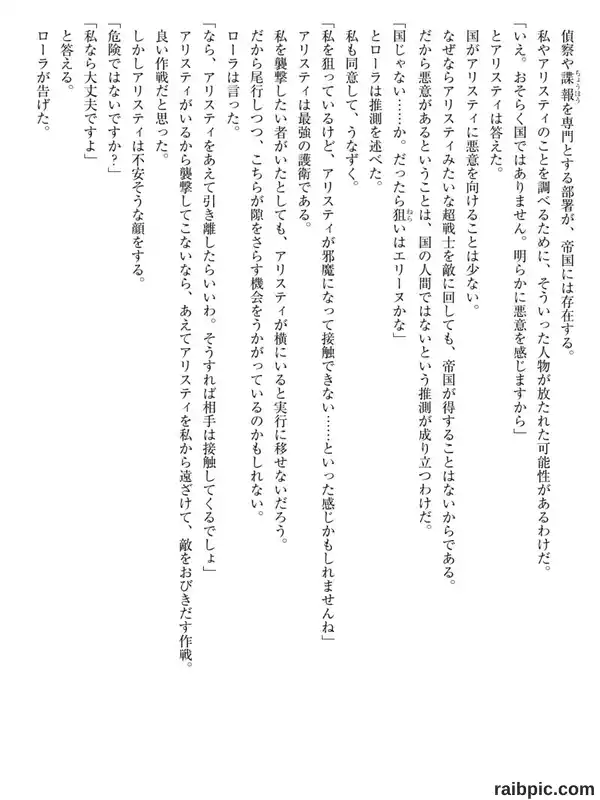 偵察や諜報を専門とする部署が、帝国には存在する。
私やアリスティのことを調べるために、そういった人物が放たれた可能性があるわけだ。
「いえ。おそらく国ではありません。明らかに悪意を感じますから」
とアリスティは答えた。
国がアリスティに悪意を向けることは少ない。
なぜならアリスティみたいな超戦士を敵に回しても、帝国が得することはないからである。
だから悪意があるということは、国の人間ではないという推測が成り立つわけだ。
「国じゃない……か。だったら狙いはエリーヌかな」
とローラは推測を述べた。
私も同意して、うなずく。
「私を狙っているけど、アリスティが邪魔になって接触できない……といった感じかもしれませんね」
アリスティは最強の護衛である。
私を襲撃したい者がいたとしても、アリスティが横にいると実行に移せないだろう。
だから尾行しつつ、こちらが隙をさらす機会をうかがっているのかもしれない。
ローラは言った。
「なら、アリスティをあえて引き離したらいいわ。そうすれば相手は接触してくるでしょ」
アリスティがいるから襲撃してこないなら、あえてアリスティを私から遠ざけて、敵をおびきだす作戦。
良い作戦だと思った。
しかしアリスティは不安そうな顔をする。
「危険ではないですか？」
「私なら大丈夫ですよ」
と答える。
ローラが告げた。

raibpic.com